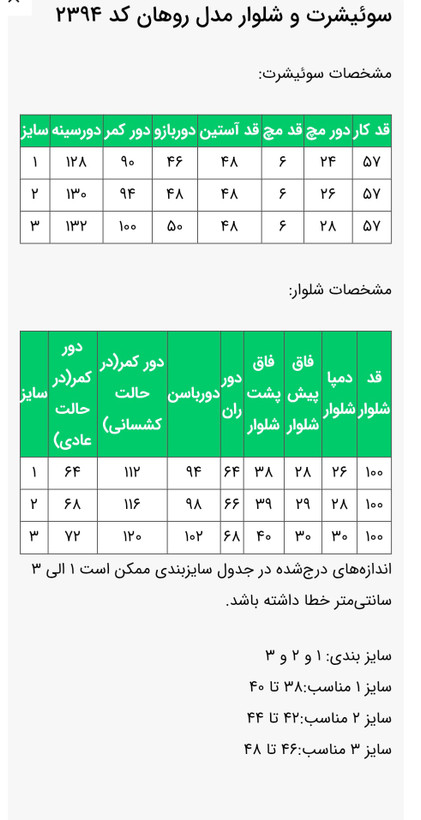 سوئیشرت و شلوار مدل روهان کد ۲۳۹۴

مشخصات سوئیشرت:

| قد کار | دور مچ | قد مچ | قد آستین | دوربازو | دور کمر | دورسینه | سایز |
|---|---|---|---|---|---|---|---|
| ۵۷ | ۲۴ | ۶ | ۴۸ | ۴۶ | ۹۰ | ۱۲۸ | ۱ |
| ۵۷ | ۲۶ | ۶ | ۴۸ | ۴۸ | ۹۴ | ۱۳۰ | ۲ |
| ۵۷ | ۲۸ | ۶ | ۴۸ | ۵۰ | ۱۰۰ | ۱۳۲ | ۳ |

مشخصات شلوار:

| قد شلوار | دمپا شلوار | فاق پیش شلوار | فاق پشت شلوار | دور ران | دورباسن | دور کمر(در حالت کشسانی) | دور کمر(در حالت عادی) | سایز |
|---|---|---|---|---|---|---|---|---|
| ۱۰۰ | ۲۶ | ۲۸ | ۳۸ | ۶۴ | ۹۴ | ۱۱۲ | ۶۴ | ۱ |
| ۱۰۰ | ۲۸ | ۲۹ | ۳۹ | ۶۶ | ۹۸ | ۱۱۶ | ۶۸ | ۲ |
| ۱۰۰ | ۳۰ | ۳۰ | ۴۰ | ۶۸ | ۱۰۲ | ۱۲۰ | ۷۲ | ۳ |

اندازه‌های درج‌شده در جدول سایزبندی ممکن است ۱ الی ۳ سانتی‌متر خطا داشته باشد.

سایز بندی: ۱ و ۲ و ۳

سایز ۱ مناسب:۳۸ تا ۴۰

سایز ۲ مناسب:۴۲ تا ۴۴

سایز ۳ مناسب:۴۶ تا ۴۸